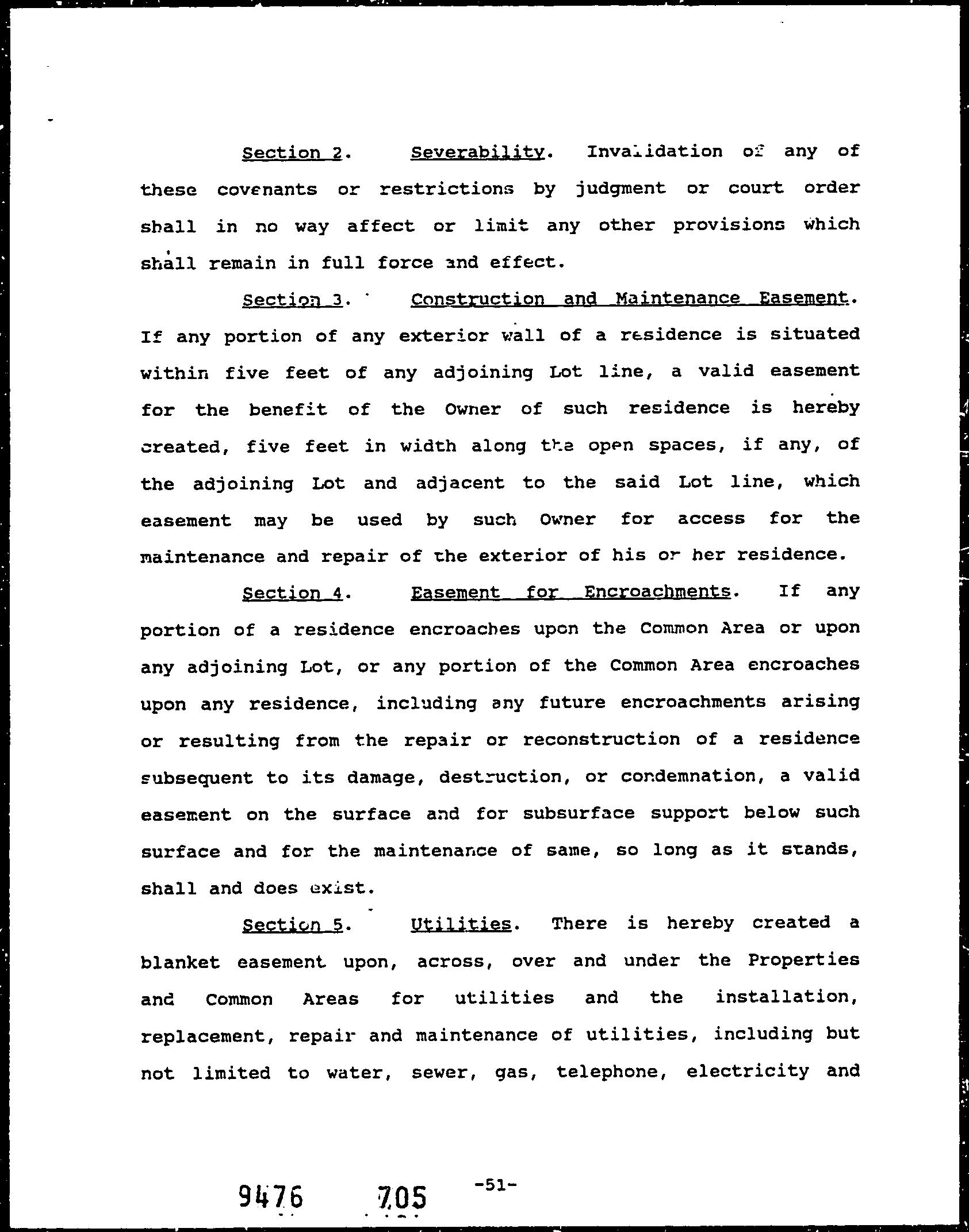 Section 2. Severability. Invalidation of any of these covenants or restrictions by judgment or court order shall in no way affect or limit any other provisions which shall remain in full force and effect.

Section 3. Construction and Maintenance Easement. If any portion of any exterior wall of a residence is situated within five feet of any adjoining Lot line, a valid easement for the benefit of the Owner of such residence is hereby created, five feet in width along the open spaces, if any, of the adjoining Lot and adjacent to the said Lot line, which easement may be used by such Owner for access for the maintenance and repair of the exterior of his or her residence.

Section 4. Easement for Encroachments. If any portion of a residence encroaches upon the Common Area or upon any adjoining Lot, or any portion of the Common Area encroaches upon any residence, including any future encroachments arising or resulting from the repair or reconstruction of a residence subsequent to its damage, destruction, or condemnation, a valid easement on the surface and for subsurface support below such surface and for the maintenance of same, so long as it stands, shall and does exist.

Section 5. Utilities. There is hereby created a blanket easement upon, across, over and under the Properties and Common Areas for utilities and the installation, replacement, repair and maintenance of utilities, including but not limited to water, sewer, gas, telephone, electricity and

9476 705 -51-